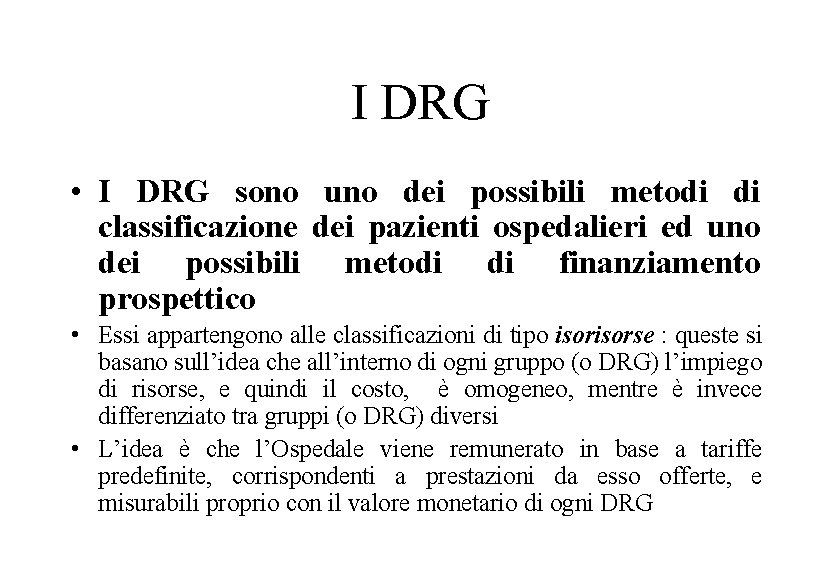 I DRG

• I DRG sono uno dei possibili metodi di classificazione dei pazienti ospedalieri ed uno dei possibili metodi di finanziamento prospettico

• Essi appartengono alle classificazioni di tipo isorisorse : queste si basano sull'idea che all'interno di ogni gruppo (o DRG) l'impiego di risorse, e quindi il costo, è omogeneo, mentre è invece differenziato tra gruppi (o DRG) diversi

• L'idea è che l'Ospedale viene remunerato in base a tariffe predefinite, corrispondenti a prestazioni da esso offerte, e misurabili proprio con il valore monetario di ogni DRG